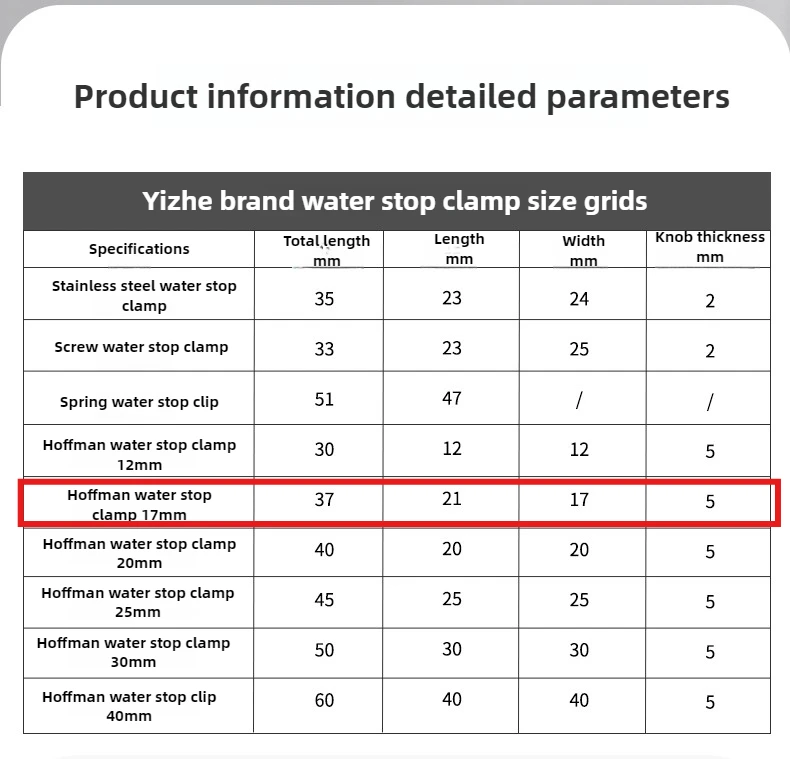 Product information detailed parameters

Yizhe brand water stop clamp size grids

| Specifications | Total length mm | Length mm | Width mm | Knob thickness mm |
|---|---|---|---|---|
| Stainless steel water stop clamp | 35 | 23 | 24 | 2 |
| Screw water stop clamp | 33 | 23 | 25 | 2 |
| Spring water stop clip | 51 | 47 | / | / |
| Hoffman water stop clamp 12mm | 30 | 12 | 12 | 5 |
| Hoffman water stop clamp 17mm | 37 | 21 | 17 | 5 |
| Hoffman water stop clamp 20mm | 40 | 20 | 20 | 5 |
| Hoffman water stop clamp 25mm | 45 | 25 | 25 | 5 |
| Hoffman water stop clamp 30mm | 50 | 30 | 30 | 5 |
| Hoffman water stop clip 40mm | 60 | 40 | 40 | 5 |